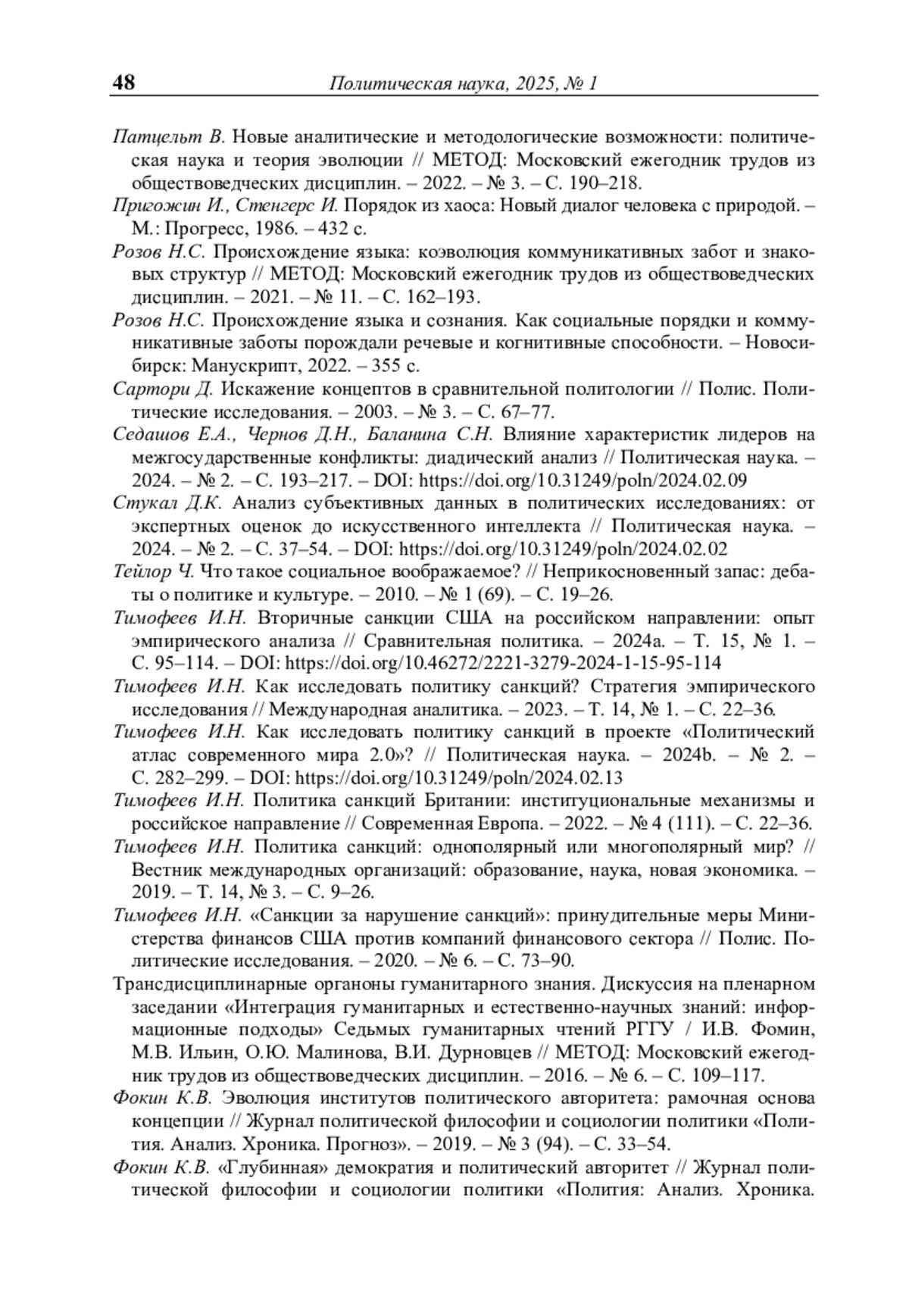 48 Политическая наука, 2025, № 1

Патцельт В. Новые аналитические и методологические возможности: политическая наука и теория эволюции // МЕТОД: Московский ежегодник трудов из обществоведческих дисциплин. – 2022. – № 3. – С. 190–218.

Пригожин И., Стенгерс И. Порядок из хаоса: Новый диалог человека с природой. – М.: Прогресс, 1986. – 432 с.

Розов Н.С. Происхождение языка: коэволюция коммуникативных забот и знаковых структур // МЕТОД: Московский ежегодник трудов из обществоведческих дисциплин. – 2021. – № 11. – С. 162–193.

Розов Н.С. Происхождение языка и сознания. Как социальные порядки и коммуникативные заботы порождали речевые и когнитивные способности. – Новосибирск: Манускрипт, 2022. – 355 с.

Сартори Д. Искажение концептов в сравнительной политологии // Полис. Политические исследования. – 2003. – № 3. – С. 67–77.

Седашов Е.А., Чернов Д.Н., Баланина С.Н. Влияние характеристик лидеров на межгосударственные конфликты: диадический анализ // Политическая наука. – 2024. – № 2. – С. 193–217. – DOI: https://doi.org/10.31249/poln/2024.02.09

Стукал Д.К. Анализ субъективных данных в политических исследованиях: от экспертных оценок до искусственного интеллекта // Политическая наука. – 2024. – № 2. – С. 37–54. – DOI: https://doi.org/10.31249/poln/2024.02.02

Тейлор Ч. Что такое социальное воображаемое? // Неприкосновенный запас: дебаты о политике и культуре. – 2010. – № 1 (69). – С. 19–26.

Тимофеев И.Н. Вторичные санкции США на российском направлении: опыт эмпирического анализа // Сравнительная политика. – 2024a. – Т. 15, № 1. – С. 95–114. – DOI: https://doi.org/10.46272/2221-3279-2024-1-15-95-114

Тимофеев И.Н. Как исследовать политику санкций? Стратегия эмпирического исследования // Международная аналитика. – 2023. – Т. 14, № 1. – С. 22–36.

Тимофеев И.Н. Как исследовать политику санкций в проекте «Политический атлас современного мира 2.0»? // Политическая наука. – 2024b. – № 2. – С. 282–299. – DOI: https://doi.org/10.31249/poln/2024.02.13

Тимофеев И.Н. Политика санкций Британии: институциональные механизмы и российское направление // Современная Европа. – 2022. – № 4 (111). – С. 22–36.

Тимофеев И.Н. Политика санкций: однополярный или многополярный мир? // Вестник международных организаций: образование, наука, новая экономика. – 2019. – Т. 14, № 3. – С. 9–26.

Тимофеев И.Н. «Санкции за нарушение санкций»: принудительные меры Министерства финансов США против компаний финансового сектора // Полис. Политические исследования. – 2020. – № 6. – С. 73–90.

Трансдисциплинарные органоны гуманитарного знания. Дискуссия на пленарном заседании «Интеграция гуманитарных и естественно-научных знаний: информационные подходы» Седьмых гуманитарных чтений РГГУ / И.В. Фомин, М.В. Ильин, О.Ю. Малинова, В.И. Дурновцев // МЕТОД: Московский ежегодник трудов из обществоведческих дисциплин. – 2016. – № 6. – С. 109–117.

Фокин К.В. Эволюция институтов политического авторитета: рамочная основа концепции // Журнал политической философии и социологии политики «Полития. Анализ. Хроника. Прогноз». – 2019. – № 3 (94). – С. 33–54.

Фокин К.В. «Глубинная» демократия и политический авторитет // Журнал политической философии и социологии политики «Полития: Анализ. Хроника.